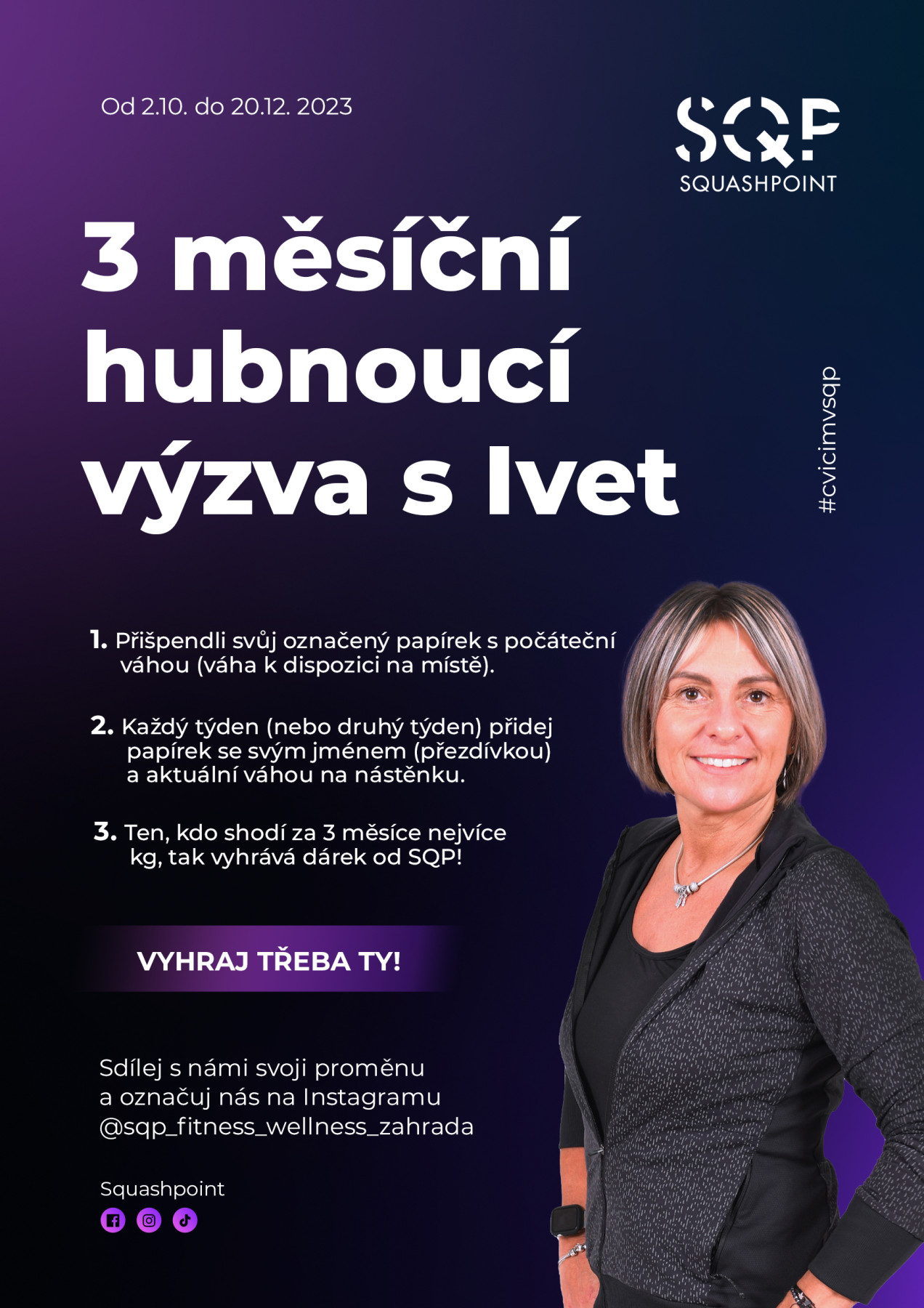 Od 2.10. do 20.12. 2023

SQP
SQUASHPOINT

3 měsíční hubnoucí výzva s Ivet

#cvicimvsqp

1. Přišpendli svůj označený papírek s počáteční váhou (váha k dispozici na místě).

2. Každý týden (nebo druhý týden) přidej papírek se svým jménem (přezdívkou) a aktuální váhou na nástěnku.

3. Ten, kdo shodí za 3 měsíce nejvíce kg, tak vyhrává dárek od SQP!

VYHRAJ TŘEBA TY!

Sdílej s námi svoji proměnu a označuj nás na Instagramu @sqp_fitness_wellness_zahrada

Squashpoint